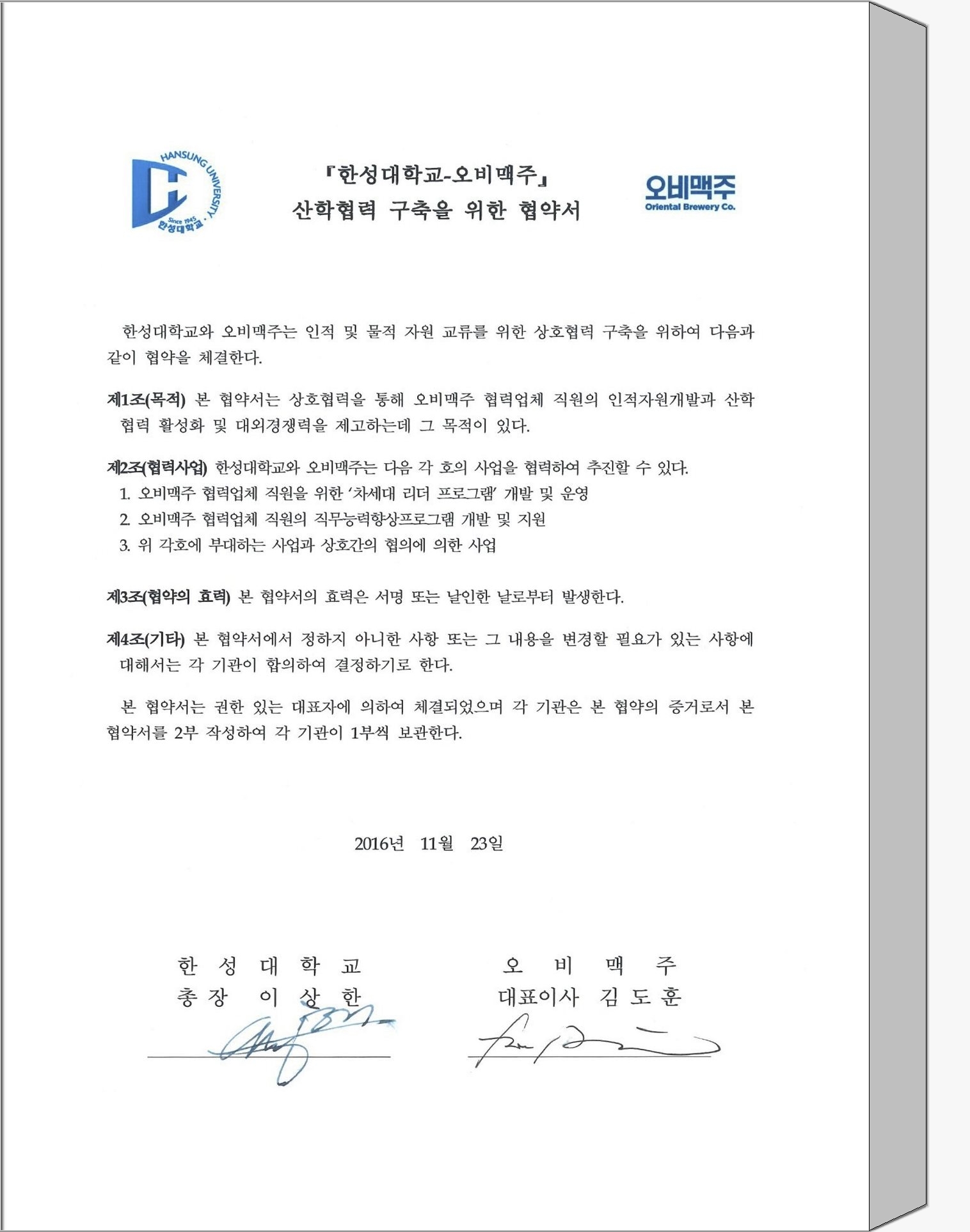 HANSUNG UNIVERSITY
Since 1945
한성대학교

『한성대학교-오비맥주』
산학협력 구축을 위한 협약서

오비맥주
Oriental Brewery Co.

한성대학교와 오비맥주는 인적 및 물적 자원 교류를 위한 상호협력 구축을 위하여 다음과 같이 협약을 체결한다.

제1조(목적) 본 협약서는 상호협력을 통해 오비맥주 협력업체 직원의 인적자원개발과 산학협력 활성화 및 대외경쟁력을 제고하는데 그 목적이 있다.

제2조(협력사업) 한성대학교와 오비맥주는 다음 각 호의 사업을 협력하여 추진할 수 있다.
1. 오비맥주 협력업체 직원을 위한 '차세대 리더 프로그램' 개발 및 운영
2. 오비맥주 협력업체 직원의 직무능력향상프로그램 개발 및 지원
3. 위 각호에 부대하는 사업과 상호간의 협의에 의한 사업

제3조(협약의 효력) 본 협약서의 효력은 서명 또는 날인한 날로부터 발생한다.

제4조(기타) 본 협약서에서 정하지 아니한 사항 또는 그 내용을 변경할 필요가 있는 사항에 대해서는 각 기관이 합의하여 결정하기로 한다.

본 협약서는 권한 있는 대표자에 의하여 체결되었으며 각 기관은 본 협약의 증거로서 본 협약서를 2부 작성하여 각 기관이 1부씩 보관한다.

2016년 11월 23일

한 성 대 학 교
총 장 이 상 한

오 비 맥 주
대표이사 김 도 훈